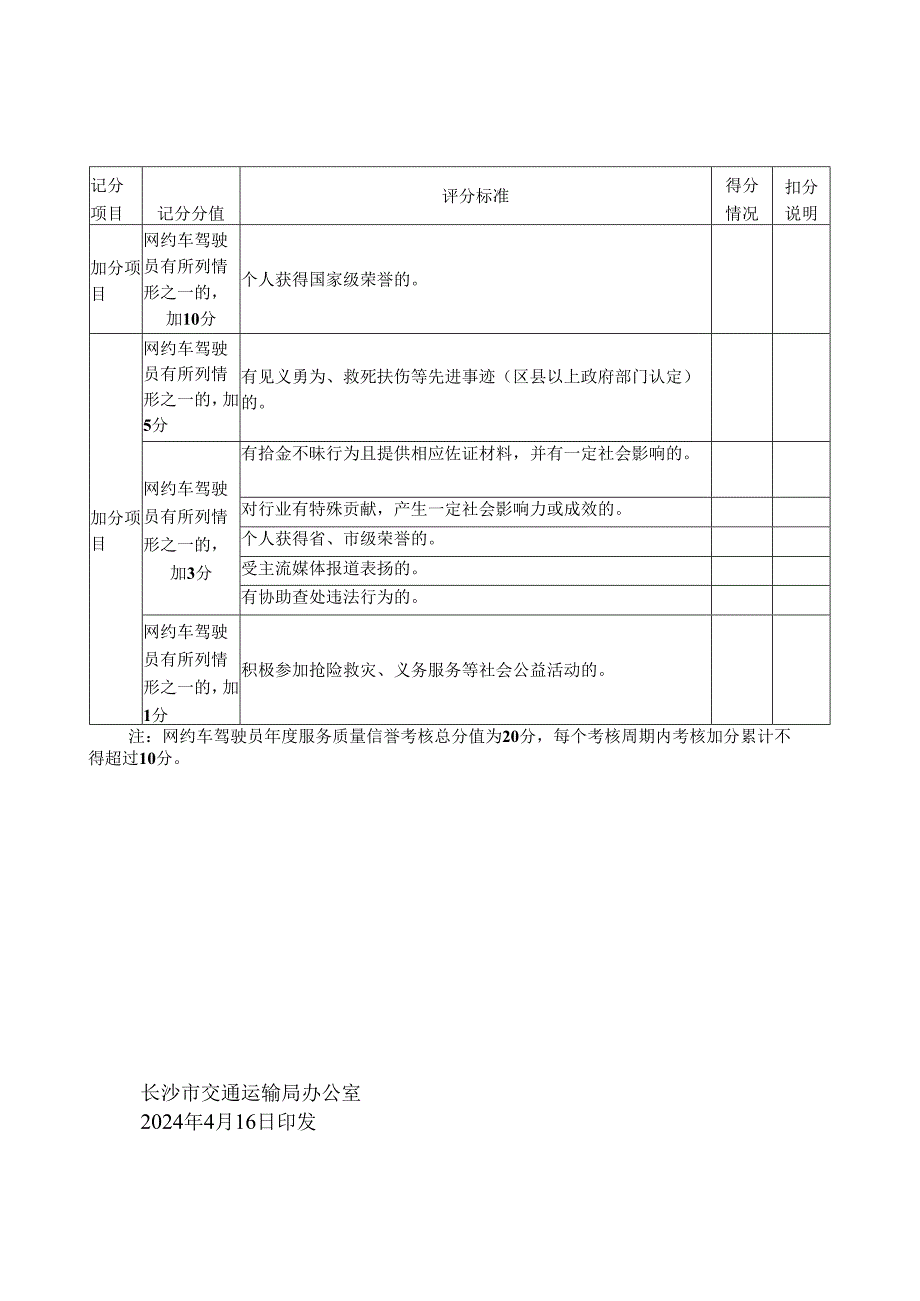 | 记分项目 | 记分分值 | 评分标准 | 得分情况 | 扣分说明 |
|---|---|---|---|---|
| 加分项目 | 网约车驾驶员有所列情形之一的，加10分 | 个人获得国家级荣誉的。 | | |
| 加分项目 | 网约车驾驶员有所列情形之一的，加5分 | 有见义勇为、救死扶伤等先进事迹（区县以上政府部门认定）的。 | | |
| | 网约车驾驶员有所列情形之一的，加3分 | 有拾金不昧行为且提供相应佐证材料，并有一定社会影响的。 | | |
| | | 对行业有特殊贡献，产生一定社会影响力或成效的。 | | |
| | | 个人获得省、市级荣誉的。 | | |
| | | 受主流媒体报道表扬的。 | | |
| | | 有协助查处违法行为的。 | | |
| | 网约车驾驶员有所列情形之一的，加1分 | 积极参加抢险救灾、义务服务等社会公益活动的。 | | |

注：网约车驾驶员年度服务质量信誉考核总分值为20分，每个考核周期内考核加分累计不得超过10分。

长沙市交通运输局办公室
2024年4月16日印发